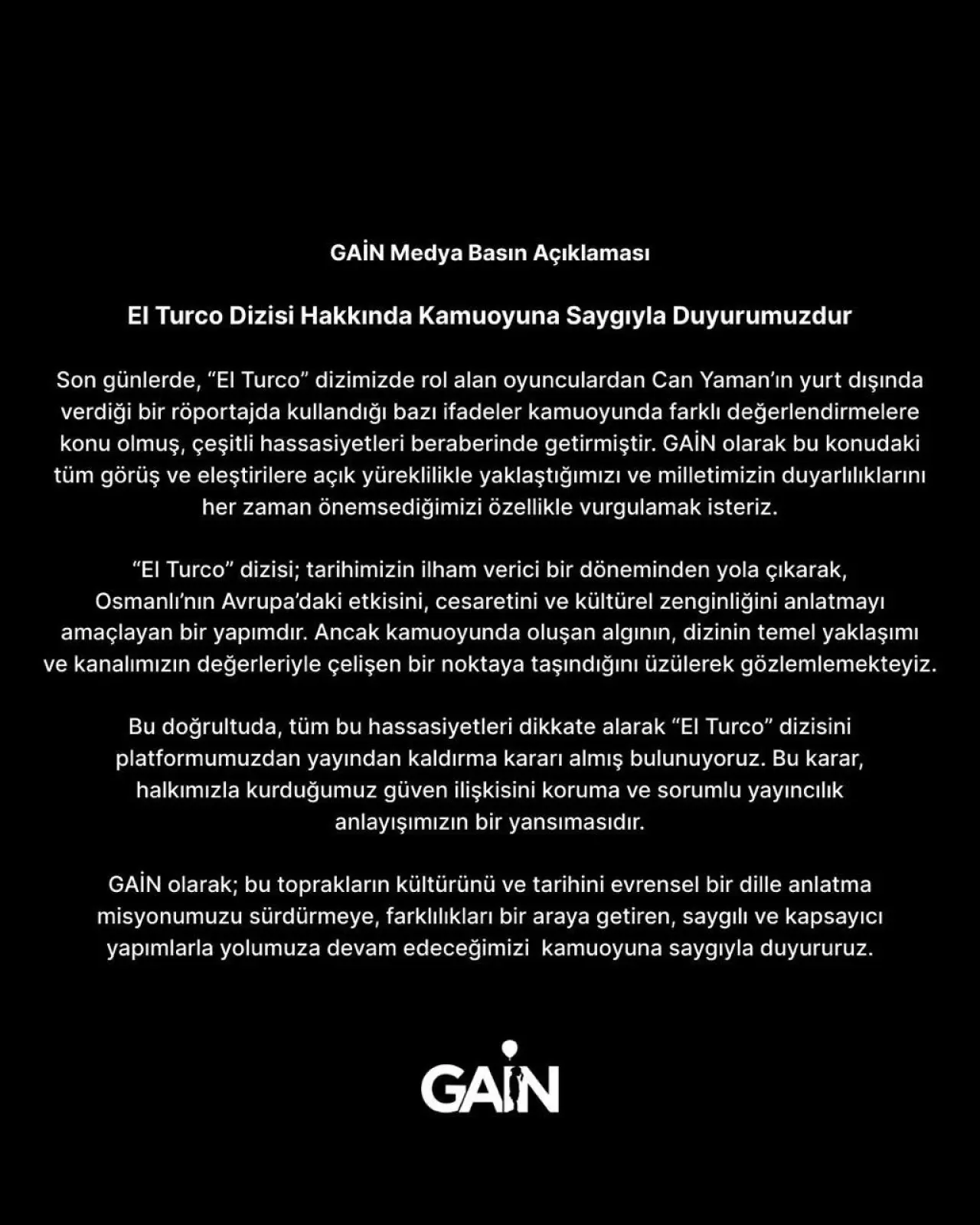 GAİN Medya Basın Açıklaması

El Turco Dizisi Hakkında Kamuoyuna Saygıyla Duyurumuzdur

Son günlerde, “El Turco” dizimizde rol alan oyunculardan Can Yaman’ın yurt dışında verdiği bir röportajda kullandığı bazı ifadeler kamuoyunda farklı değerlendirmelere konu olmuş, çeşitli hassasiyetleri beraberinde getirmiştir. GAİN olarak bu konudaki tüm görüş ve eleştirilere açık yüreklilikle yaklaştığımızı ve milletimizin duyarlılıklarını her zaman önemsediğimizi özellikle vurgulamak isteriz.

“El Turco” dizisi; tarihimizin ilham verici bir döneminden yola çıkarak, Osmanlı’nın Avrupa’daki etkisini, cesaretini ve kültürel zenginliğini anlatmayı amaçlayan bir yapımdır. Ancak kamuoyunda oluşan algının, dizinin temel yaklaşımı ve kanalımızın değerleriyle çelişen bir noktaya taşındığını üzülerek gözlemlemekteyiz.

Bu doğrultuda, tüm bu hassasiyetleri dikkate alarak “El Turco” dizisini platformumuzdan yayından kaldırma kararı almış bulunuyoruz. Bu karar, halkımızla kurduğumuz güven ilişkisini koruma ve sorumlu yayıncılık anlayışımızın bir yansımasıdır.

GAİN olarak; bu toprakların kültürünü ve tarihini evrensel bir dille anlatma misyonumuzu sürdürmeye, farklılıkları bir araya getiren, saygılı ve kapsayıcı yapımlarla yolumuza devam edeceğimizi kamuoyuna saygıyla duyururuz.

GAİN